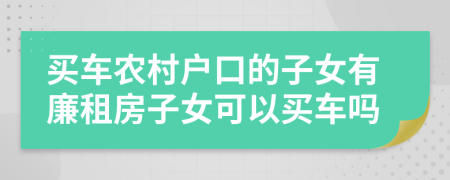 买车农村户口的子女有廉租房子女可以买车吗